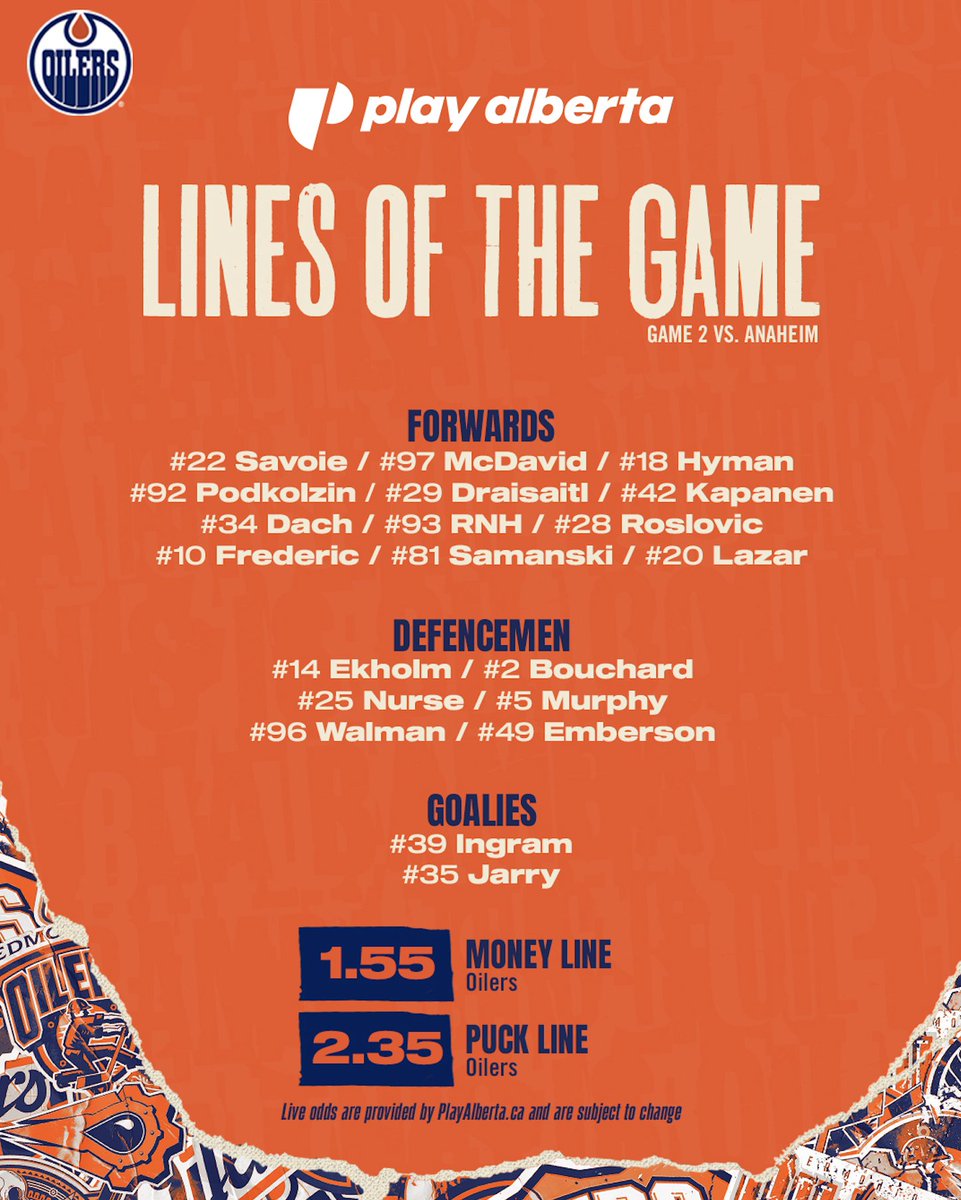 OILERS

play alberta

LINES OF THE GAME

GAME 2 VS. ANAHEIM

FORWARDS
#22 Savoie / #97 McDavid / #18 Hyman
#92 Podkolzin / #29 Draisaitl / #42 Kapanen
#34 Dach / #93 RNH / #28 Roslovic
#10 Frederic / #81 Samanski / #20 Lazar

DEFENCEMEN
#14 Ekholm / #2 Bouchard
#25 Nurse / #5 Murphy
#96 Walman / #49 Emberson

GOALIES
#39 Ingram
#35 Jarry

1.55 MONEY LINE
Oilers

2.35 PUCK LINE
Oilers

Live odds are provided by PlayAlberta.ca and are subject to change